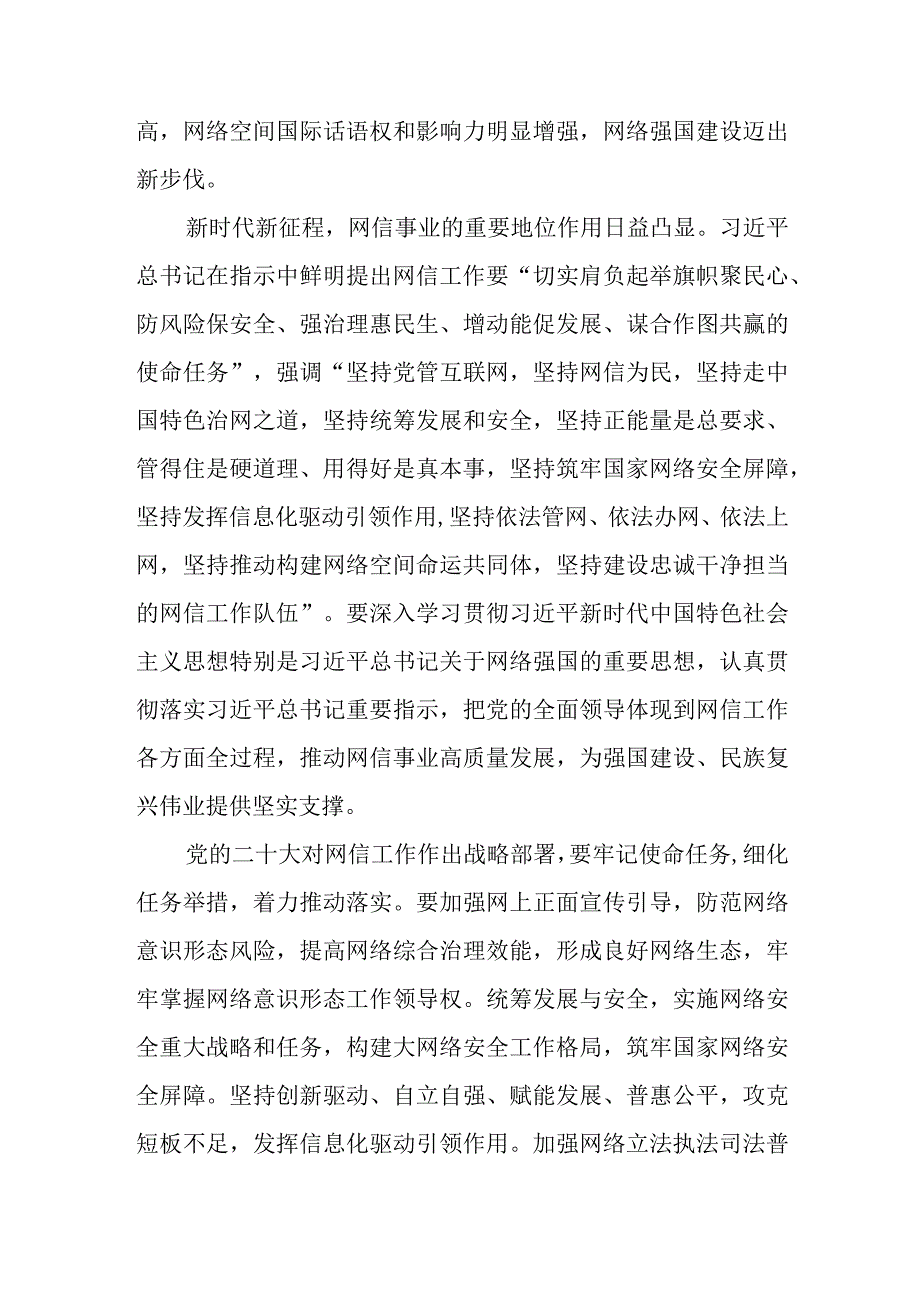 高，网络空间国际话语权和影响力明显增强，网络强国建设迈出新步伐。

新时代新征程，网信事业的重要地位作用日益凸显。习近平总书记在指示中鲜明提出网信工作要“切实肩负起举旗帜聚民心、防风险保安全、强治理惠民生、增动能促发展、谋合作图共赢的使命任务”，强调“坚持党管互联网，坚持网信为民，坚持走中国特色治网之道，坚持统筹发展和安全，坚持正能量是总要求、管得住是硬道理、用得好是真本事，坚持筑牢国家网络安全屏障，坚持发挥信息化驱动引领作用,坚持依法管网、依法办网、依法上网，坚持推动构建网络空间命运共同体，坚持建设忠诚干净担当的网信工作队伍”。要深入学习贯彻习近平新时代中国特色社会主义思想特别是习近平总书记关于网络强国的重要思想，认真贯彻落实习近平总书记重要指示，把党的全面领导体现到网信工作各方面全过程，推动网信事业高质量发展，为强国建设、民族复兴伟业提供坚实支撑。

党的二十大对网信工作作出战略部署，要牢记使命任务,细化任务举措，着力推动落实。要加强网上正面宣传引导，防范网络意识形态风险，提高网络综合治理效能，形成良好网络生态，牢牢掌握网络意识形态工作领导权。统筹发展与安全，实施网络安全重大战略和任务，构建大网络安全工作格局，筑牢国家网络安全屏障。坚持创新驱动、自立自强、赋能发展、普惠公平，攻克短板不足，发挥信息化驱动引领作用。加强网络立法执法司法普